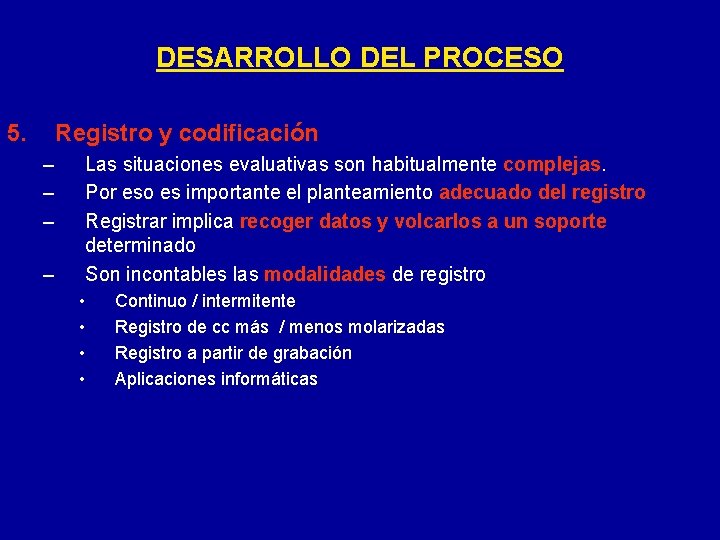 DESARROLLO DEL PROCESO

5. Registro y codificación

– Las situaciones evaluativas son habitualmente complejas.
– Por eso es importante el planteamiento adecuado del registro
– Registrar implica recoger datos y volcarlos a un soporte determinado
– Son incontables las modalidades de registro
• Continuo / intermitente
• Registro de cc más / menos molarizadas
• Registro a partir de grabación
• Aplicaciones informáticas